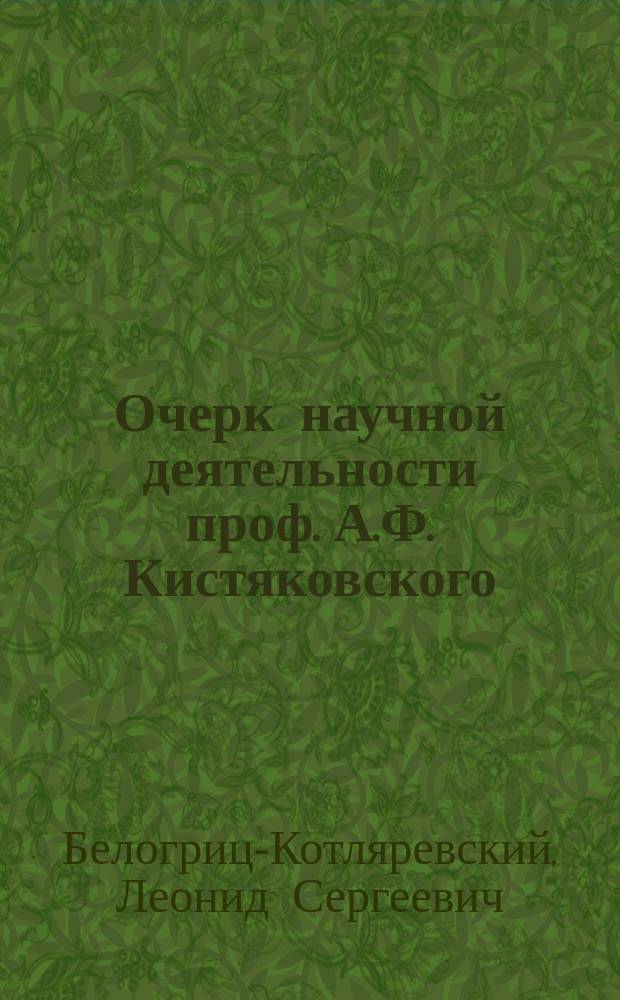 Очерк научной деятельности проф. А.Ф. Кистяковского

Белогриц-Котляревский, Леонид Сергеевич